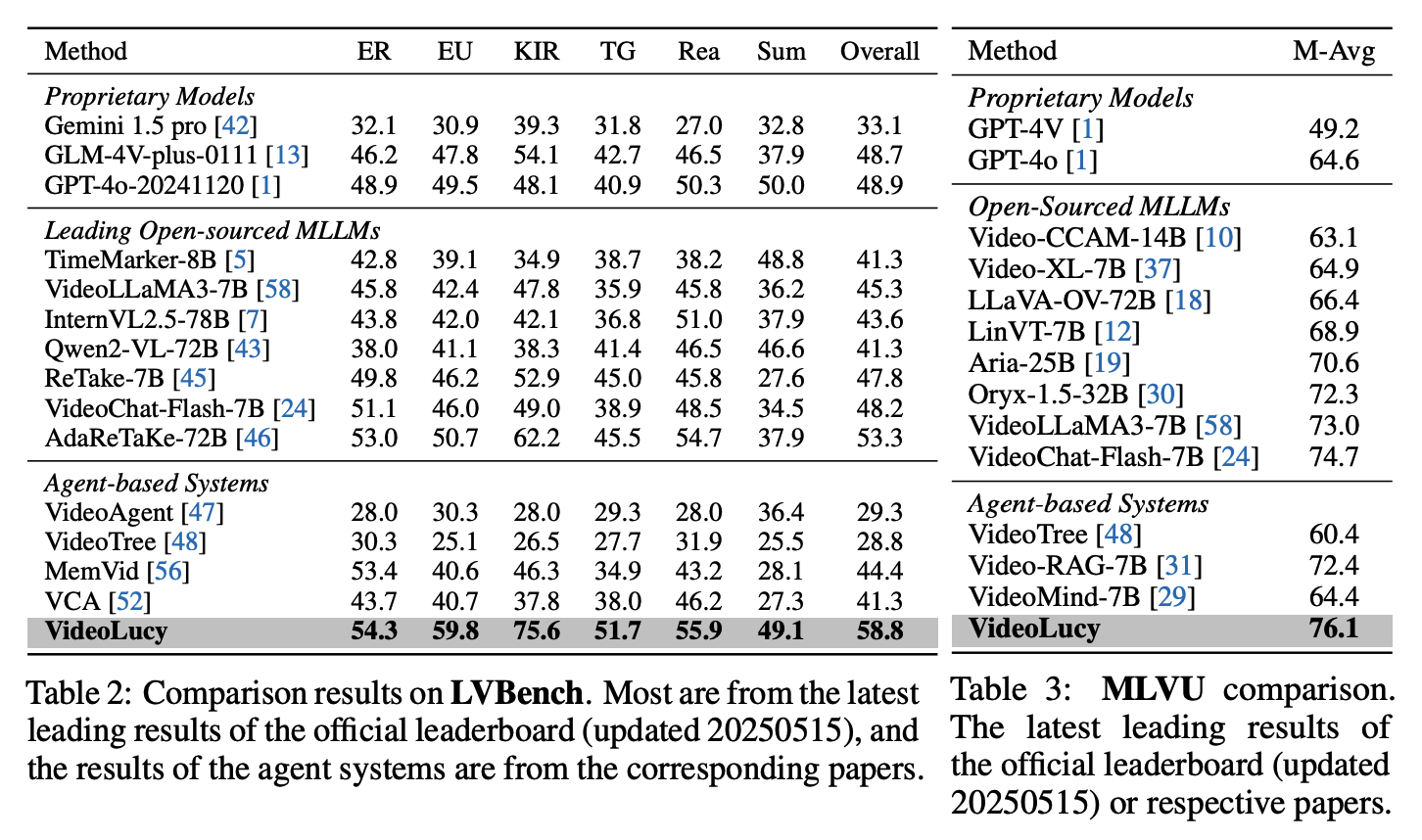 | Method | ER | EU | KIR | TG | Rea | Sum | Overall |
|---|---|---|---|---|---|---|---|
| *Proprietary Models* | | | | | | | |
| Gemini 1.5 pro [42] | 32.1 | 30.9 | 39.3 | 31.8 | 27.0 | 32.8 | 33.1 |
| GLM-4V-plus-0111 [13] | 46.2 | 47.8 | 54.1 | 42.7 | 46.5 | 37.9 | 48.7 |
| GPT-4o-20241120 [1] | 48.9 | 49.5 | 48.1 | 40.9 | 50.3 | 50.0 | 48.9 |
| *Leading Open-sourced MLLMs* | | | | | | | |
| TimeMarker-8B [5] | 42.8 | 39.1 | 34.9 | 38.7 | 38.2 | 48.8 | 41.3 |
| VideoLLaMA3-7B [58] | 45.8 | 42.4 | 47.8 | 35.9 | 45.8 | 36.2 | 45.3 |
| InternVL2.5-78B [7] | 43.8 | 42.0 | 42.1 | 36.8 | 51.0 | 37.9 | 43.6 |
| Qwen2-VL-72B [43] | 38.0 | 41.1 | 38.3 | 41.4 | 46.5 | 46.6 | 41.3 |
| ReTake-7B [45] | 49.8 | 46.2 | 52.9 | 45.0 | 45.8 | 27.6 | 47.8 |
| VideoChat-Flash-7B [24] | 51.1 | 46.0 | 49.0 | 38.9 | 48.5 | 34.5 | 48.2 |
| AdaReTaKe-72B [46] | 53.0 | 50.7 | 62.2 | 45.5 | 54.7 | 37.9 | 53.3 |
| *Agent-based Systems* | | | | | | | |
| VideoAgent [47] | 28.0 | 30.3 | 28.0 | 29.3 | 28.0 | 36.4 | 29.3 |
| VideoTree [48] | 30.3 | 25.1 | 26.5 | 27.7 | 31.9 | 25.5 | 28.8 |
| MemVid [56] | 53.4 | 40.6 | 46.3 | 34.9 | 43.2 | 28.1 | 44.4 |
| VCA [52] | 43.7 | 40.7 | 37.8 | 38.0 | 46.2 | 27.3 | 41.3 |
| **VideoLucy** | **54.3** | **59.8** | **75.6** | **51.7** | **55.9** | **49.1** | **58.8** |

Table 2: Comparison results on **LVBench**. Most are from the latest leading results of the official leaderboard (updated 20250515), and the results of the agent systems are from the corresponding papers.

| Method | M-Avg |
|---|---|
| *Proprietary Models* | |
| GPT-4V [1] | 49.2 |
| GPT-4o [1] | 64.6 |
| *Open-Sourced MLLMs* | |
| Video-CCAM-14B [10] | 63.1 |
| Video-XL-7B [37] | 64.9 |
| LLaVA-OV-72B [18] | 66.4 |
| LinVT-7B [12] | 68.9 |
| Aria-25B [19] | 70.6 |
| Oryx-1.5-32B [30] | 72.3 |
| VideoLLaMA3-7B [58] | 73.0 |
| VideoChat-Flash-7B [24] | 74.7 |
| *Agent-based Systems* | |
| VideoTree [48] | 60.4 |
| Video-RAG-7B [31] | 72.4 |
| VideoMind-7B [29] | 64.4 |
| **VideoLucy** | **76.1** |

Table 3: **MLVU** comparison. The latest leading results of the official leaderboard (updated 20250515) or respective papers.